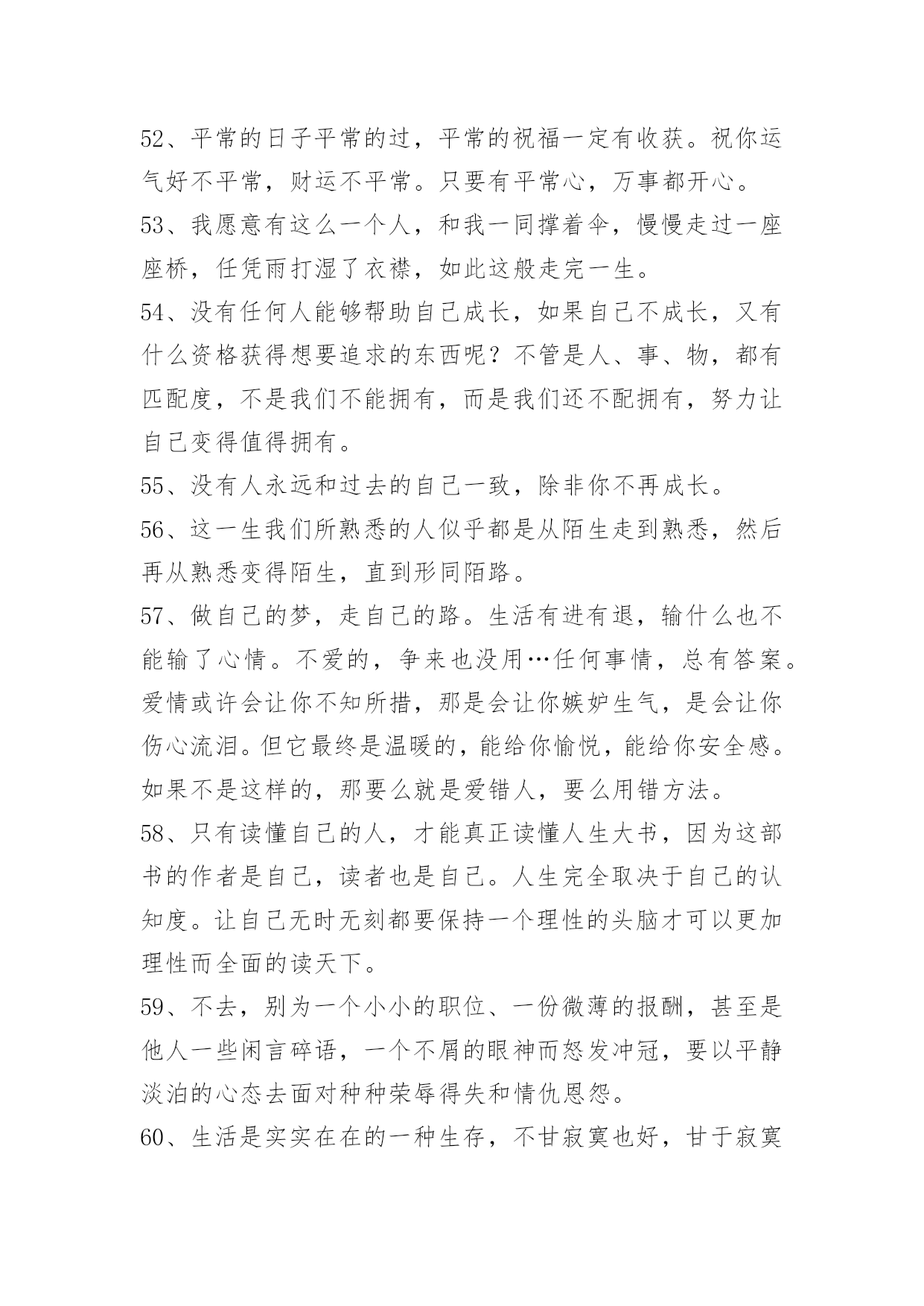 52、平常的日子平常的过，平常的祝福一定有收获。祝你运气好不平常，财运不平常。只要有平常心，万事都开心。

53、我愿意有这么一个人，和我一同撑着伞，慢慢走过一座座桥，任凭雨打湿了衣襟，如此这般走完一生。

54、没有任何人能够帮助自己成长，如果自己不成长，又有什么资格获得想要追求的东西呢？不管是人、事、物，都有匹配度，不是我们不能拥有，而是我们还不配拥有，努力让自己变得值得拥有。

55、没有人永远和过去的自己一致，除非你不再成长。

56、这一生我们所熟悉的人似乎都是从陌生走到熟悉，然后再从熟悉变得陌生，直到形同陌路。

57、做自己的梦，走自己的路。生活有进有退，输什么也不能输了心情。不爱的，争来也没用…任何事情，总有答案。爱情或许会让你不知所措，那是会让你嫉妒生气，是会让你伤心流泪。但它最终是温暖的，能给你愉悦，能给你安全感。如果不是这样的，那要么就是爱错人，要么用错方法。

58、只有读懂自己的人，才能真正读懂人生大书，因为这部书的作者是自己，读者也是自己。人生完全取决于自己的认知度。让自己无时无刻都要保持一个理性的头脑才可以更加理性而全面的读天下。

59、不去，别为一个小小的职位、一份微薄的报酬，甚至是他人一些闲言碎语，一个不屑的眼神而怒发冲冠，要以平静淡泊的心态去面对种种荣辱得失和情仇恩怨。

60、生活是实实在在的一种生存，不甘寂寞也好，甘于寂寞